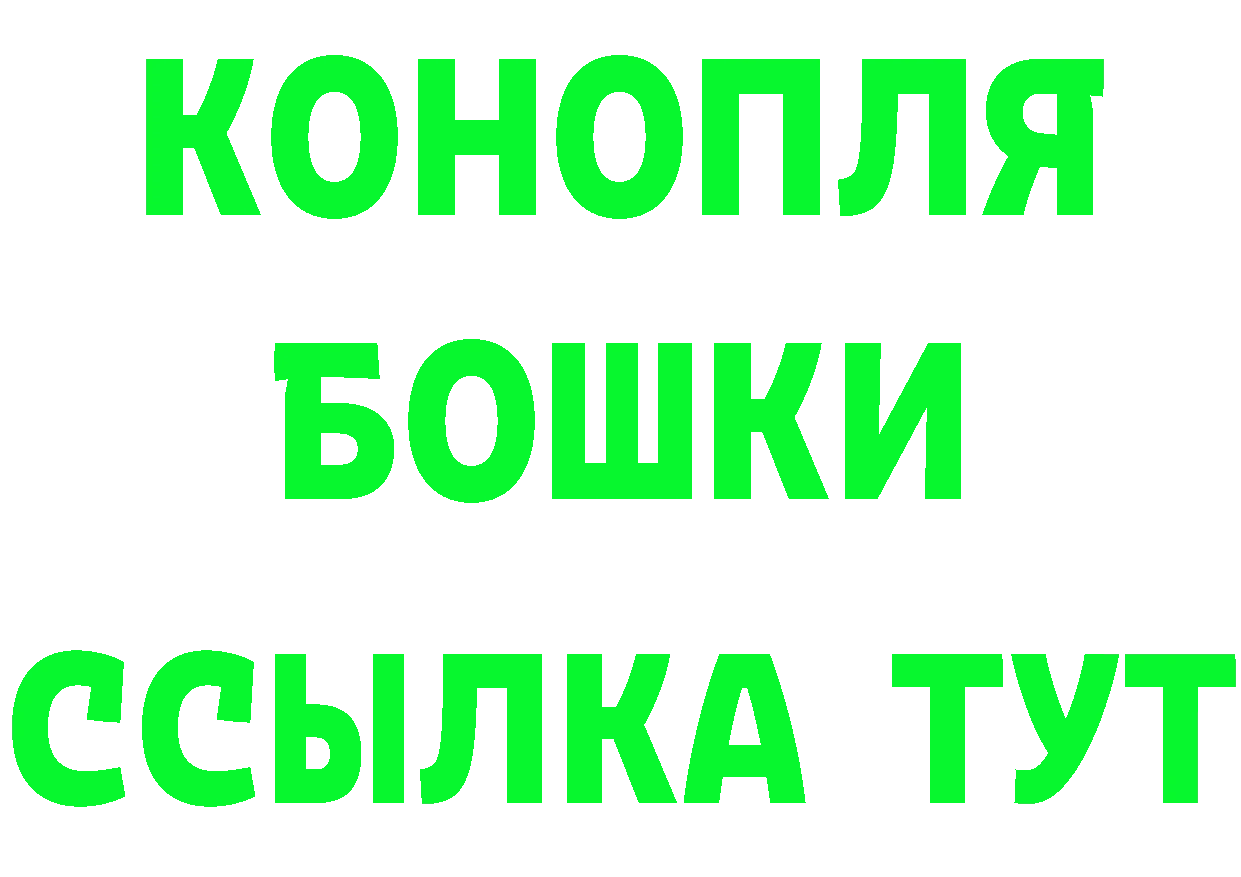 КОНОПЛЯ
БОШКИ
ССЫЛКА ТУТ